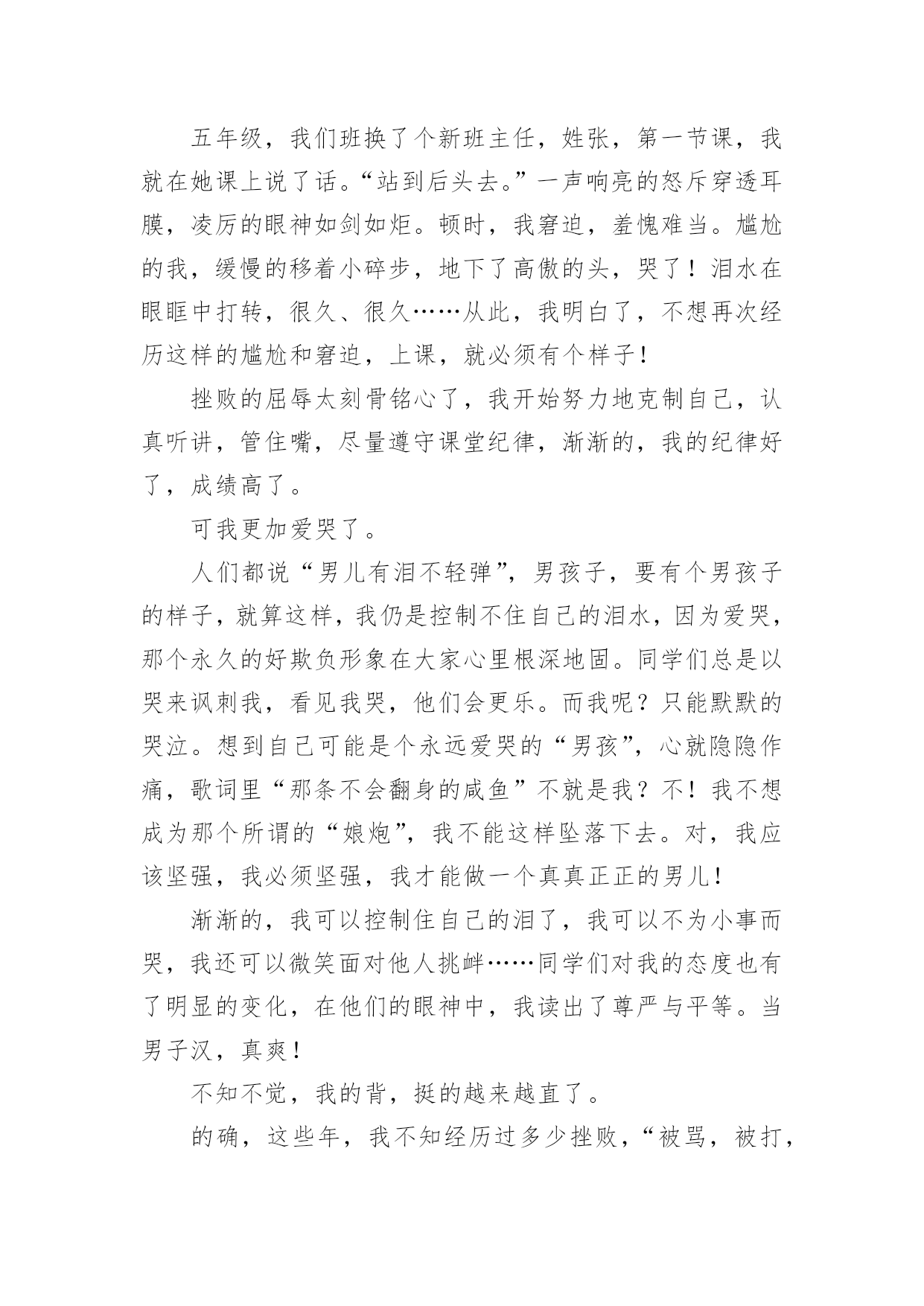 五年级，我们班换了个新班主任，姓张，第一节课，我就在她课上说了话。“站到后头去。”一声响亮的怒斥穿透耳膜，凌厉的眼神如剑如炬。顿时，我窘迫，羞愧难当。尴尬的我，缓慢的移着小碎步，地下了高傲的头，哭了！泪水在眼眶中打转，很久、很久……从此，我明白了，不想再次经历这样的尴尬和窘迫，上课，就必须有个样子！

挫败的屈辱太刻骨铭心了，我开始努力地克制自己，认真听讲，管住嘴，尽量遵守课堂纪律，渐渐的，我的纪律好了，成绩高了。

可我更加爱哭了。

人们都说“男儿有泪不轻弹”，男孩子，要有个男孩子的样子，就算这样，我仍是控制不住自己的泪水，因为爱哭，那个永久的好欺负形象在大家心里根深地固。同学们总是以哭来讽刺我，看见我哭，他们会更乐。而我呢？只能默默的哭泣。想到自己可能是个永远爱哭的“男孩”，心就隐隐作痛，歌词里“那条不会翻身的咸鱼”不就是我？不！我不想成为那个所谓的“娘炮”，我不能这样坠落下去。对，我应该坚强，我必须坚强，我才能做一个真真正正的男儿！

渐渐的，我可以控制住自己的泪了，我可以不为小事而哭，我还可以微笑面对他人挑衅……同学们对我的态度也有了明显的变化，在他们的眼神中，我读出了尊严与平等。当男子汉，真爽！

不知不觉，我的背，挺的越来越直了。

的确，这些年，我不知经历过多少挫败，“被骂，被打，